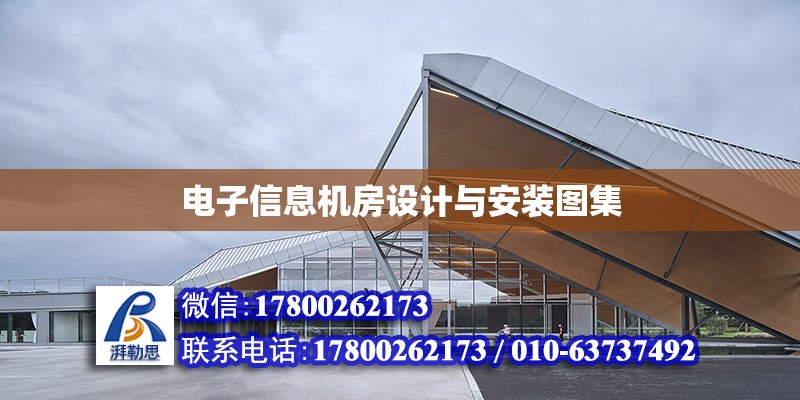 电子信息机房设计与安装图集

湃勒思

微信:17800262173

联系电话:17800262173 / 010-63737492